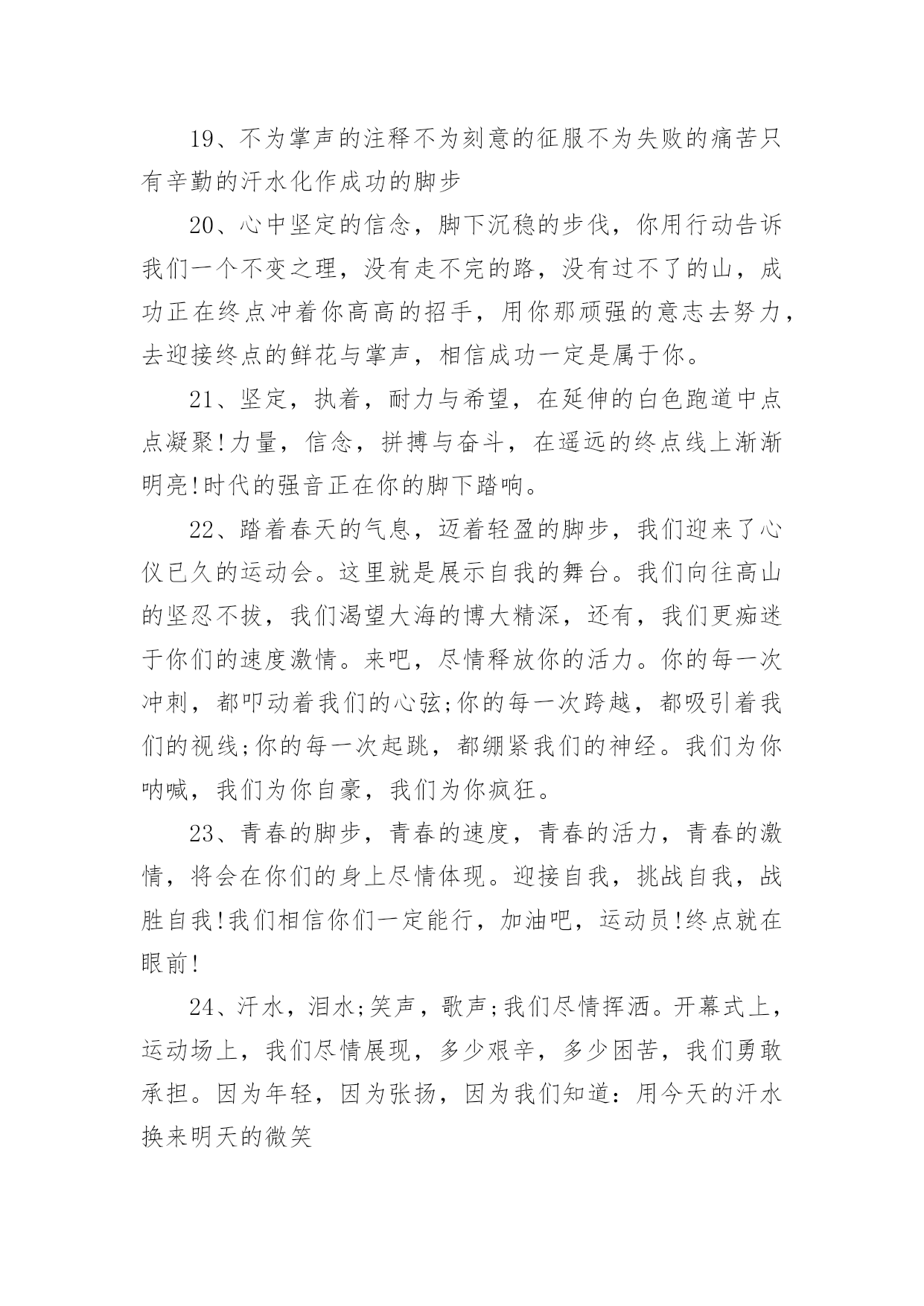 19、不为掌声的注释不为刻意的征服不为失败的痛苦只有辛勤的汗水化作成功的脚步

20、心中坚定的信念，脚下沉稳的步伐，你用行动告诉我们一个不变之理，没有走不完的路，没有过不了的山，成功正在终点冲着你高高的招手，用你那顽强的意志去努力，去迎接终点的鲜花与掌声，相信成功一定是属于你。

21、坚定，执着，耐力与希望，在延伸的白色跑道中点点凝聚!力量，信念，拼搏与奋斗，在遥远的终点线上渐渐明亮!时代的强音正在你的脚下踏响。

22、踏着春天的气息，迈着轻盈的脚步，我们迎来了心仪已久的运动会。这里就是展示自我的舞台。我们向往高山的坚忍不拔，我们渴望大海的博大精深，还有，我们更痴迷于你们的速度激情。来吧，尽情释放你的活力。你的每一次冲刺，都叩动着我们的心弦;你的每一次跨越，都吸引着我们的视线;你的每一次起跳，都绷紧我们的神经。我们为你呐喊，我们为你自豪，我们为你疯狂。

23、青春的脚步，青春的速度，青春的活力，青春的激情，将会在你们的身上尽情体现。迎接自我，挑战自我，战胜自我!我们相信你们一定能行，加油吧，运动员!终点就在眼前!

24、汗水，泪水;笑声，歌声;我们尽情挥洒。开幕式上，运动场上，我们尽情展现，多少艰辛，多少困苦，我们勇敢承担。因为年轻，因为张扬，因为我们知道：用今天的汗水换来明天的微笑